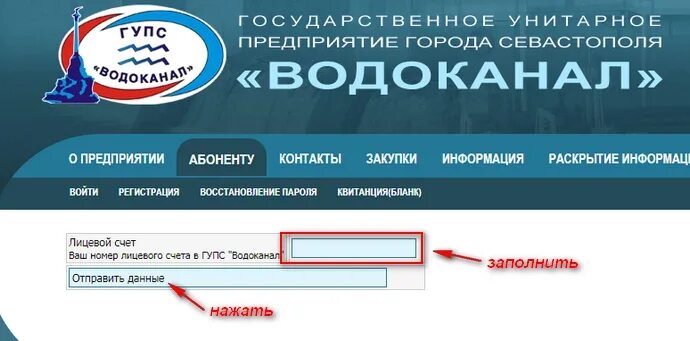 ГУПС «ВОДОКАНАЛ»

ГОСУДАРСТВЕННОЕ УНИТАРНОЕ ПРЕДПРИЯТИЕ ГОРОДА СЕВАСТОПОЛЯ «ВОДОКАНАЛ»

О ПРЕДПРИЯТИИ АБОНЕНТУ КОНТАКТЫ ЗАКУПКИ ИНФОРМАЦИЯ РАСКРЫТИЕ ИНФОРМАЦ

ВОЙТИ РЕГИСТРАЦИЯ ВОССТАНОВЛЕНИЕ ПАРОЛЯ КВИТАНЦИЯ(БЛАНК)

Лицевой счет
Ваш номер лицевого счета в ГУПС "Водоканал"

заполнить

Отправить данные

нажать